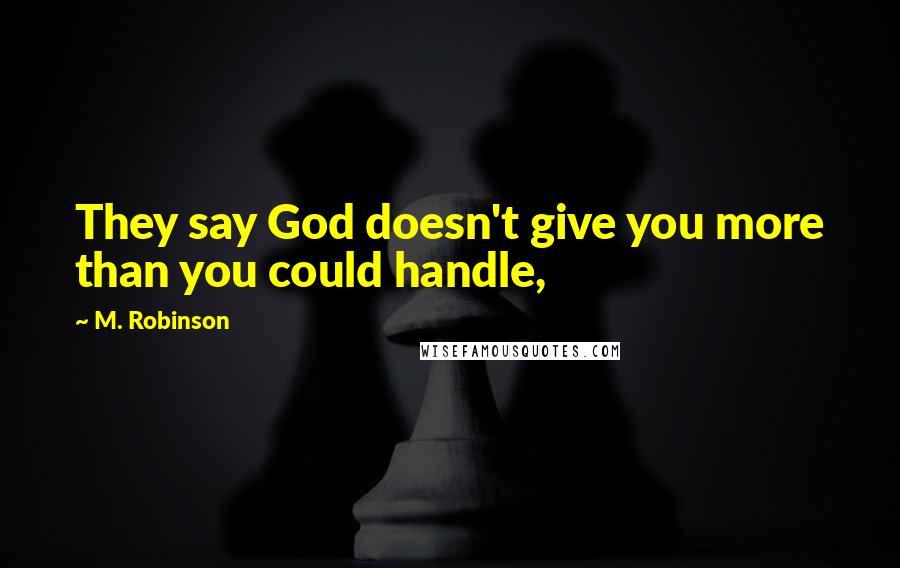 They say God doesn't give you more than you could handle,

~ M. Robinson

WISEFAMOUSQUOTES.COM